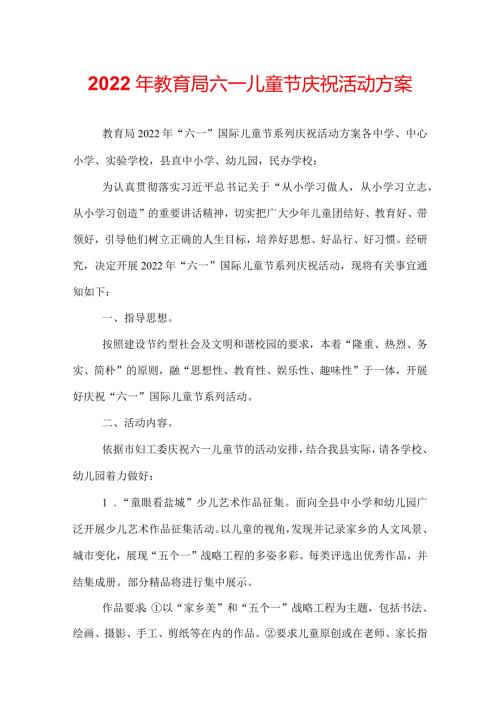 2022年教育局六一儿童节庆祝活动方案

教育局2022年“六一”国际儿童节系列庆祝活动方案各中学、中心小学、实验学校，县直中小学、幼儿园，民办学校：

为认真贯彻落实习近平总书记关于“从小学习做人，从小学习立志，从小学习创造”的重要讲话精神，切实把广大少年儿童团结好、教育好、带领好，引导他们树立正确的人生目标，培养好思想、好品行、好习惯。经研究，决定开展2022年“六一”国际儿童节系列庆祝活动，现将有关事宜通知如下：

一、指导思想。

按照建设节约型社会及文明和谐校园的要求，本着“隆重、热烈、务实、简朴”的原则，融“思想性、教育性、娱乐性、趣味性”于一体，开展好庆祝“六一”国际儿童节系列活动。

二、活动内容。

依据市妇工委庆祝六一儿童节的活动安排，结合我县实际，请各学校、幼儿园着力做好：

1.“童眼看盐城”少儿艺术作品征集。面向全县中小学和幼儿园广泛开展少儿艺术作品征集活动。以儿童的视角，发现并记录家乡的人文风景、城市变化，展现“五个一”战略工程的多姿多彩。每类评选出优秀作品，并结集成册。部分精品将进行集中展示。

作品要求 ①以“家乡美”和“五个一”战略工程为主题，包括书法、绘画、摄影、手工、剪纸等在内的作品。②要求儿童原创或在老师、家长指